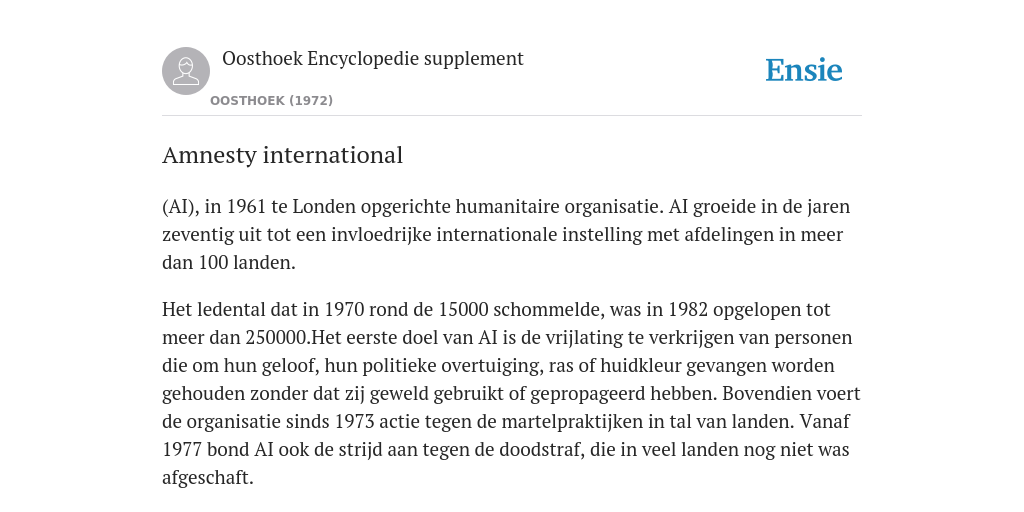 Oosthoek Encyclopedie supplement

OOSTHOEK (1972)

Ensie

Amnesty international

(AI), in 1961 te Londen opgerichte humanitaire organisatie. AI groeide in de jaren zeventig uit tot een invloedrijke internationale instelling met afdelingen in meer dan 100 landen.

Het ledental dat in 1970 rond de 15000 schommelde, was in 1982 opgelopen tot meer dan 250000.Het eerste doel van AI is de vrijlating te verkrijgen van personen die om hun geloof, hun politieke overtuiging, ras of huidkleur gevangen worden gehouden zonder dat zij geweld gebruikt of gepropageerd hebben. Bovendien voert de organisatie sinds 1973 actie tegen de martelpraktijken in tal van landen. Vanaf 1977 bond AI ook de strijd aan tegen de doodstraf, die in veel landen nog niet was afgeschaft.